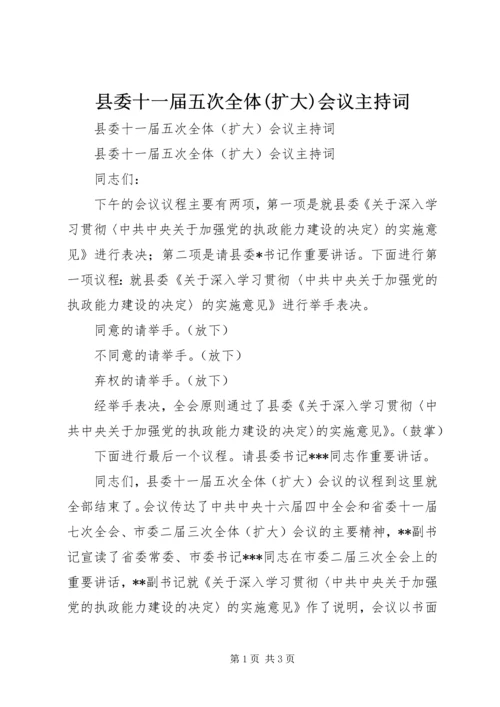 县委十一届五次全体(扩大)会议主持词

县委十一届五次全体（扩大）会议主持词

县委十一届五次全体（扩大）会议主持词

同志们：

下午的会议议程主要有两项，第一项是就县委《关于深入学习贯彻〈中共中央关于加强党的执政能力建设的决定〉的实施意见》进行表决；第二项是请县委*书记作重要讲话。下面进行第一项议程：就县委《关于深入学习贯彻〈中共中央关于加强党的执政能力建设的决定〉的实施意见》进行举手表决。

同意的请举手。（放下）

不同意的请举手。（放下）

弃权的请举手。（放下）

经举手表决，全会原则通过了县委《关于深入学习贯彻〈中共中央关于加强党的执政能力建设的决定〉的实施意见》。（鼓掌）

下面进行最后一个议程。请县委书记***同志作重要讲话。

同志们，县委十一届五次全体（扩大）会议的议程到这里就全部结束了。会议传达了中共中央十六届四中全会和省委十一届七次全会、市委二届三次全体（扩大）会议的主要精神，**副书记宣读了省委常委、市委书记***同志在市委二届三次全会上的重要讲话，**副书记就《关于深入学习贯彻〈中共中央关于加强党的执政能力建设的决定〉的实施意见》作了说明，会议以书面

第1页 共3页